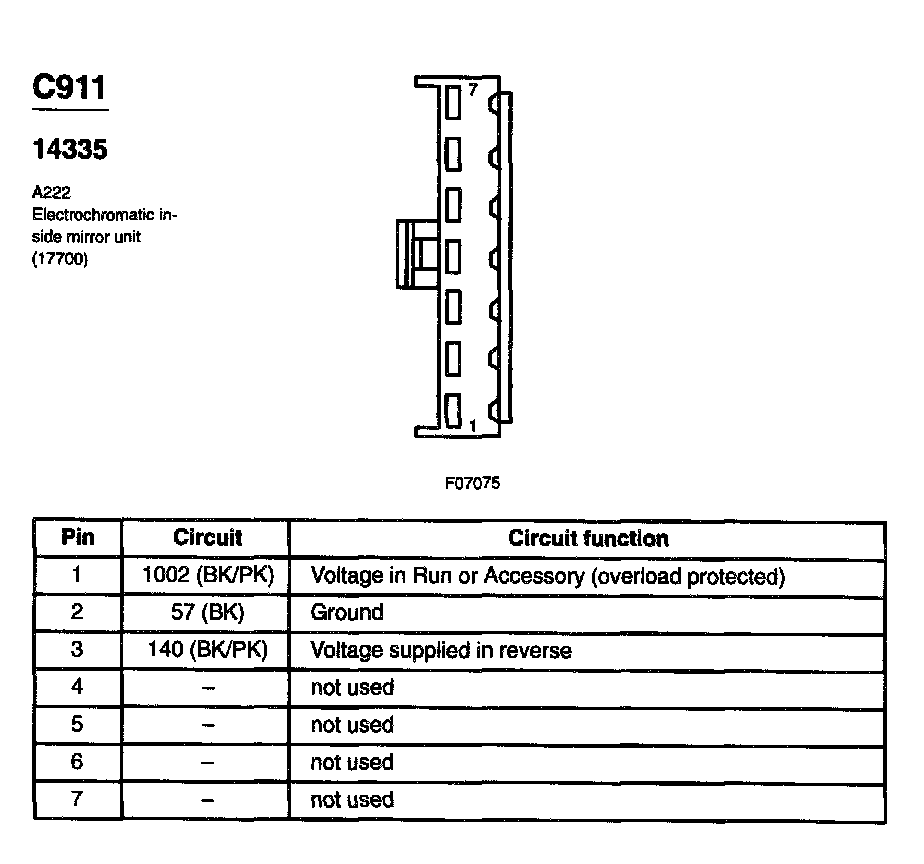 C911

14335

A222
Electrochromatic inside mirror unit
(17700)

7

1

F07075

| Pin | Circuit | Circuit function |
|---|---|---|
| 1 | 1002 (BK/PK) | Voltage in Run or Accessory (overload protected) |
| 2 | 57 (BK) | Ground |
| 3 | 140 (BK/PK) | Voltage supplied in reverse |
| 4 | – | not used |
| 5 | – | not used |
| 6 | – | not used |
| 7 | – | not used |